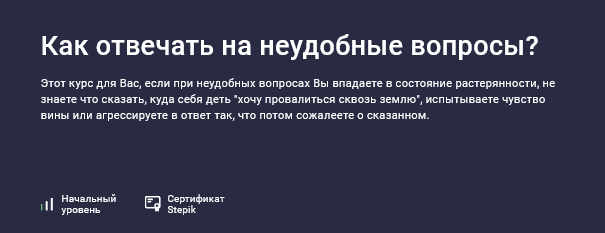 Как отвечать на неудобные вопросы?

Этот курс для Вас, если при неудобных вопросах Вы впадаете в состояние растерянности, не знаете что сказать, куда себя деть "хочу провалиться сквозь землю", испытываете чувство вины или агрессируете в ответ так, что потом сожалеете о сказанном.

Начальный уровень

Сертификат Stepik